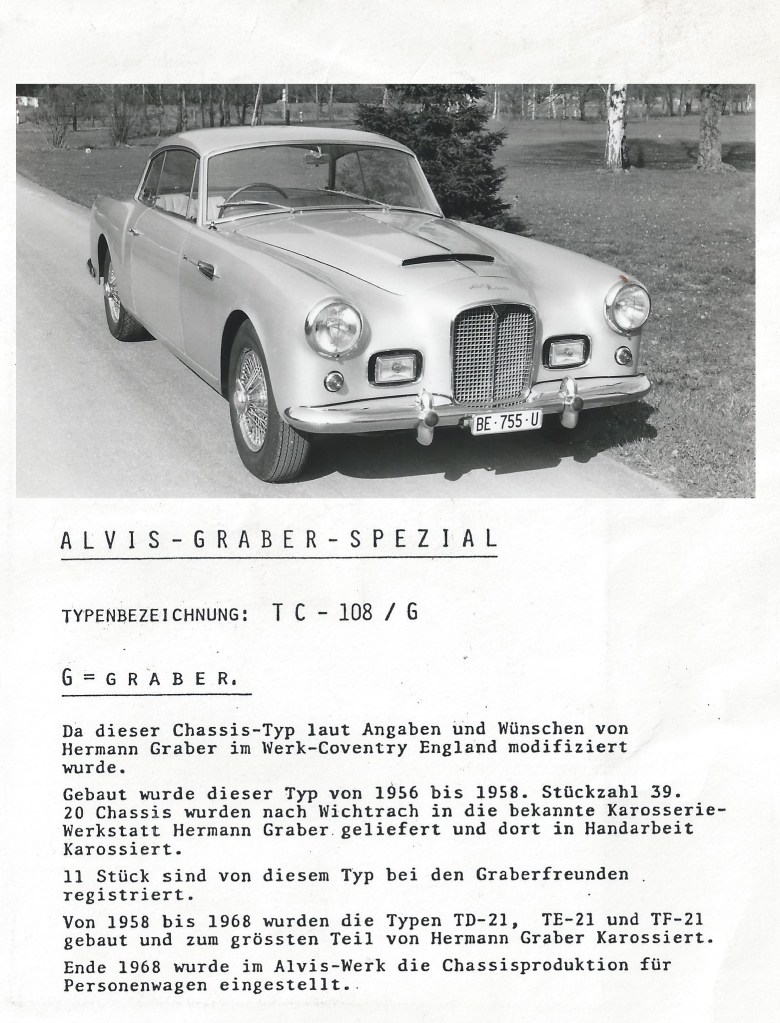 BE·755·U

ALVIS-GRABER-SPEZIAL

TYPENBEZEICHNUNG: TC - 108 / G

G = GRABER.

Da dieser Chassis-Typ laut Angaben und Wünschen von Hermann Graber im Werk-Coventry England modifiziert wurde.

Gebaut wurde dieser Typ von 1956 bis 1958. Stückzahl 39. 20 Chassis wurden nach Wichtrach in die bekannte Karosserie-Werkstatt Hermann Graber geliefert und dort in Handarbeit Karossiert.

11 Stück sind von diesem Typ bei den Graberfreunden registriert.

Von 1958 bis 1968 wurden die Typen TD-21, TE-21 und TF-21 gebaut und zum grössten Teil von Hermann Graber Karossiert.

Ende 1968 wurde im Alvis-Werk die Chassisproduktion für Personenwagen eingestellt.